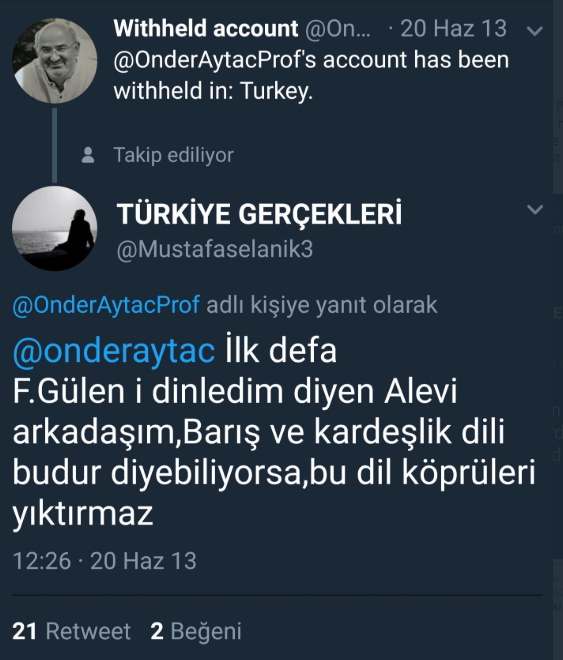 Withheld account @On... · 20 Haz 13
@OnderAytacProf's account has been withheld in: Turkey.

Takip ediliyor

TÜRKİYE GERÇEKLERİ
@Mustafaselanik3

@OnderAytacProf adlı kişiye yanıt olarak

@onderaytac İlk defa F.Gülen i dinledim diyen Alevi arkadaşım,Barış ve kardeşlik dili budur diyebiliyorsa,bu dil köprüleri yıktırmaz

12:26 · 20 Haz 13

21 Retweet 2 Beğeni